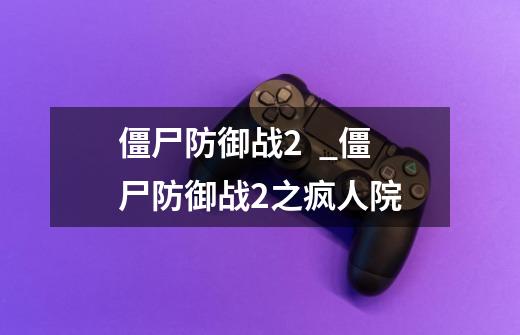 僵尸防御战2 _僵尸防御战2之疯人院